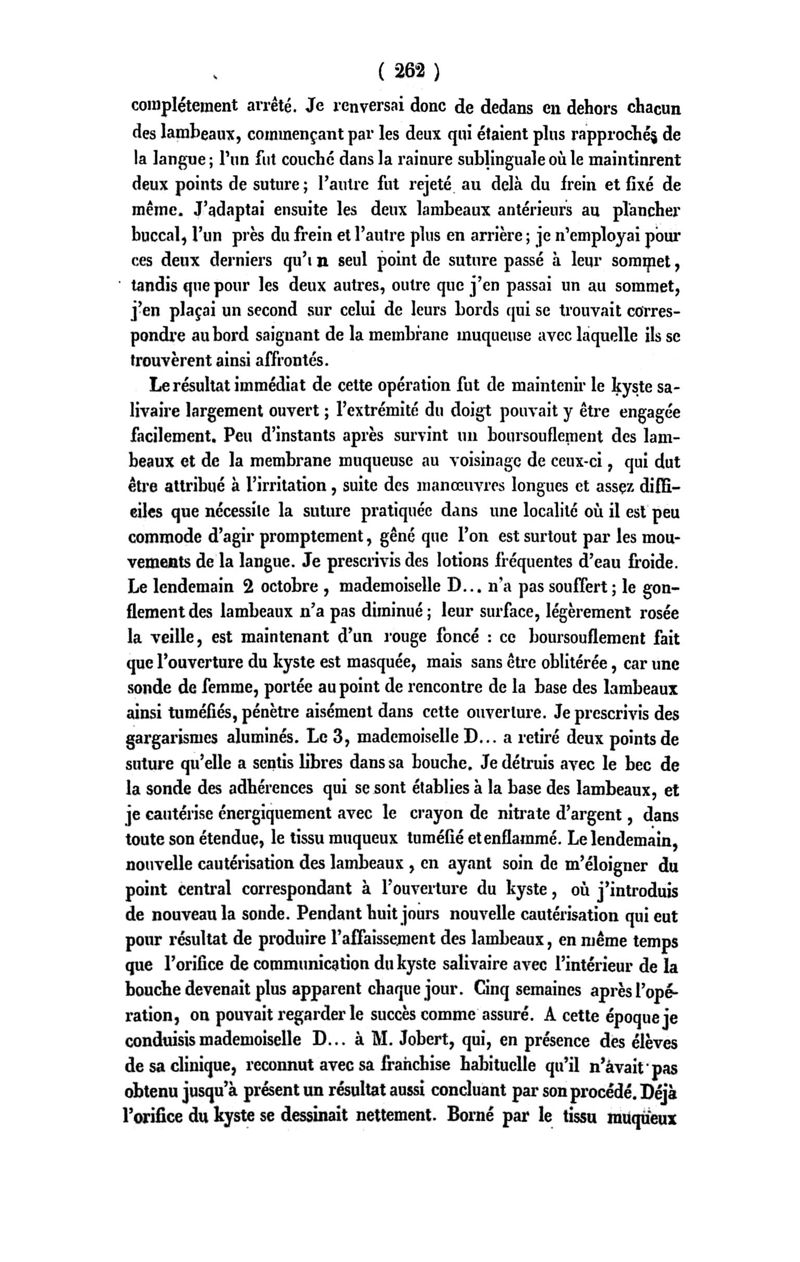 ( 262 )

complétement arrêté. Je renversai donc de dedans en dehors chacun des lambeaux, commençant par les deux qui étaient plus rapprochés de la langue; l'un fut couché dans la rainure sublinguale où le maintinrent deux points de suture; l'autre fut rejeté au delà du frein et fixé de même. J'adaptai ensuite les deux lambeaux antérieurs au plancher buccal, l'un près du frein et l'autre plus en arrière; je n'employai pour ces deux derniers qu'un seul point de suture passé à leur sommet, tandis que pour les deux autres, outre que j'en passai un au sommet, j'en plaçai un second sur celui de leurs bords qui se trouvait correspondre au bord saignant de la membrane muqueuse avec laquelle ils se trouvèrent ainsi affrontés.

Le résultat immédiat de cette opération fut de maintenir le kyste salivaire largement ouvert; l'extrémité du doigt pouvait y être engagée facilement. Peu d'instants après survint un boursouflement des lambeaux et de la membrane muqueuse au voisinage de ceux-ci, qui dut être attribué à l'irritation, suite des manœuvres longues et assez difficiles que nécessite la suture pratiquée dans une localité où il est peu commode d'agir promptement, gêné que l'on est surtout par les mouvements de la langue. Je prescrivis des lotions fréquentes d'eau froide. Le lendemain 2 octobre, mademoiselle D... n'a pas souffert; le gonflement des lambeaux n'a pas diminué; leur surface, légèrement rosée la veille, est maintenant d'un rouge foncé : ce boursouflement fait que l'ouverture du kyste est masquée, mais sans être oblitérée, car une sonde de femme, portée au point de rencontre de la base des lambeaux ainsi tuméfiés, pénètre aisément dans cette ouverture. Je prescrivis des gargarismes aluminés. Le 3, mademoiselle D... a retiré deux points de suture qu'elle a sentis libres dans sa bouche. Je détruis avec le bec de la sonde des adhérences qui se sont établies à la base des lambeaux, et je cautérise énergiquement avec le crayon de nitrate d'argent, dans toute son étendue, le tissu muqueux tuméfié et enflammé. Le lendemain, nouvelle cautérisation des lambeaux, en ayant soin de m'éloigner du point central correspondant à l'ouverture du kyste, où j'introduis de nouveau la sonde. Pendant huit jours nouvelle cautérisation qui eut pour résultat de produire l'affaissement des lambeaux, en même temps que l'orifice de communication du kyste salivaire avec l'intérieur de la bouche devenait plus apparent chaque jour. Cinq semaines après l'opération, on pouvait regarder le succès comme assuré. A cette époque je conduisis mademoiselle D... à M. Jobert, qui, en présence des élèves de sa clinique, reconnut avec sa franchise habituelle qu'il n'avait pas obtenu jusqu'à présent un résultat aussi concluant par son procédé. Déjà l'orifice du kyste se dessinait nettement. Borné par le tissu muqueux